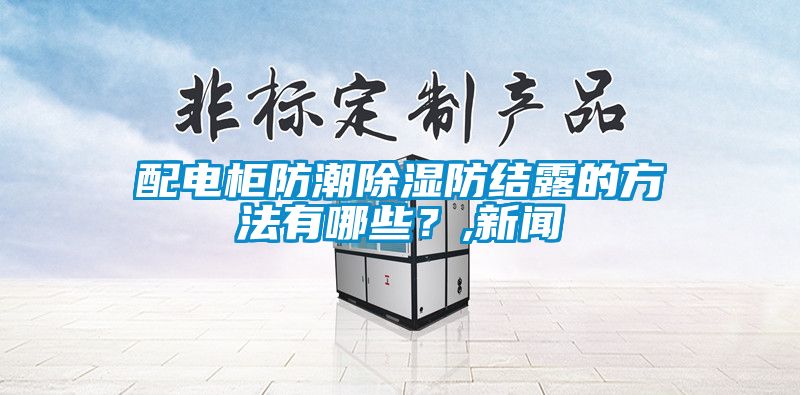 非标定制产品

配电柜防潮除湿防结露的方法有哪些？,新闻